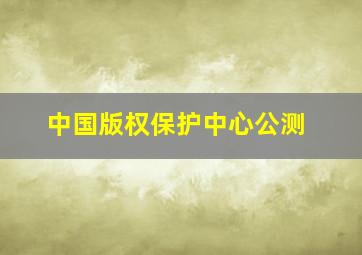 中国版权保护中心公测